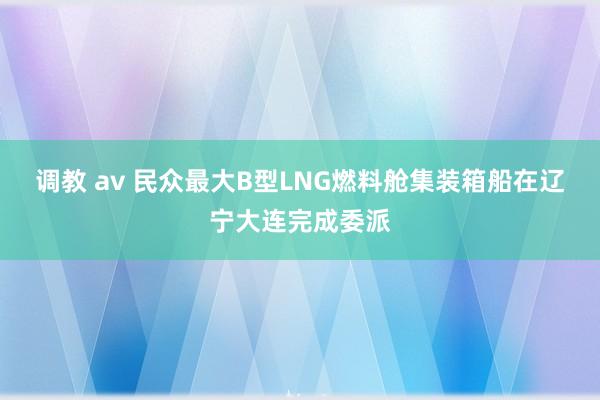 调教 av 民众最大B型LNG燃料舱集装箱船在辽宁大连完成委派